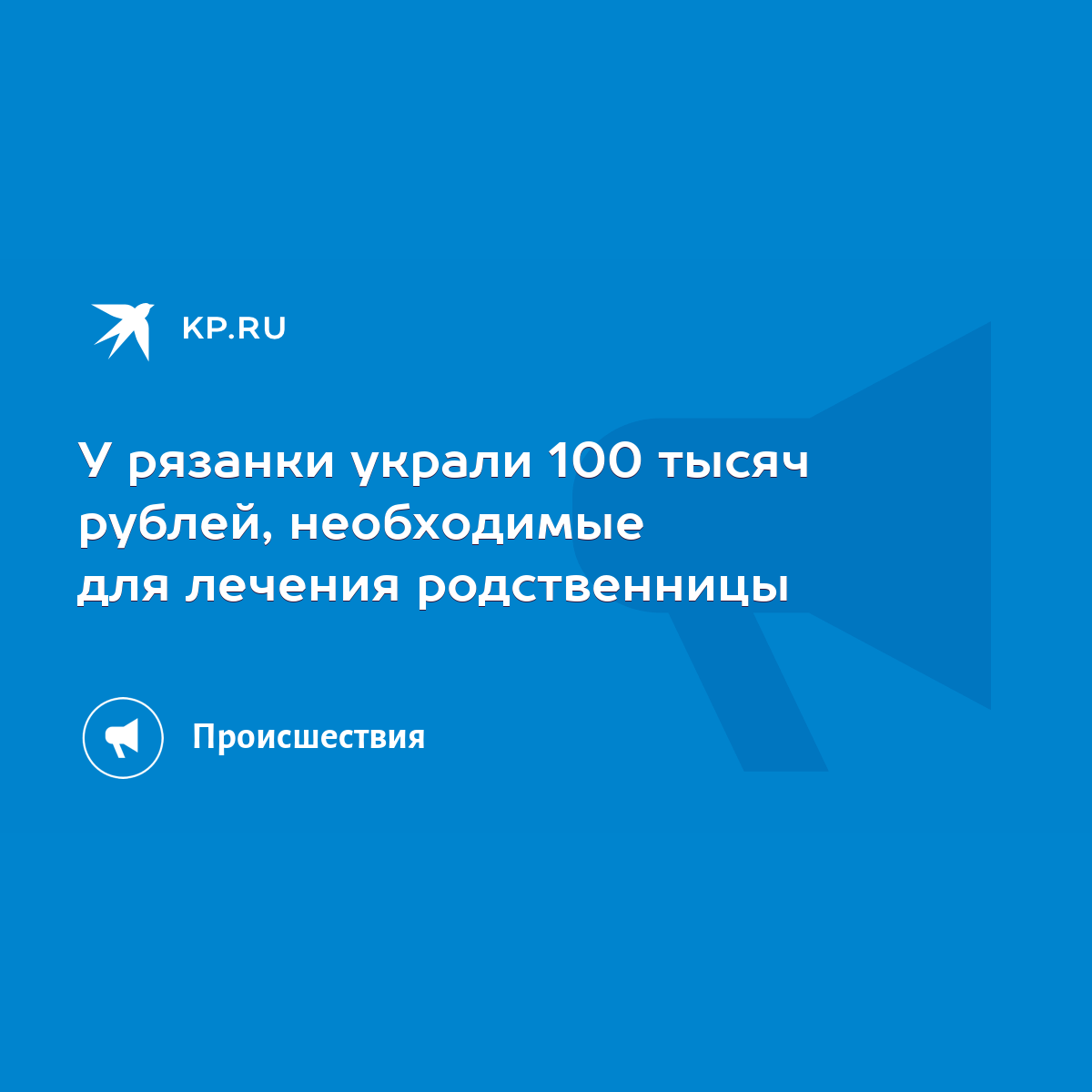 KP.RU

У рязанки украли 100 тысяч рублей, необходимые для лечения родственницы

Происшествия